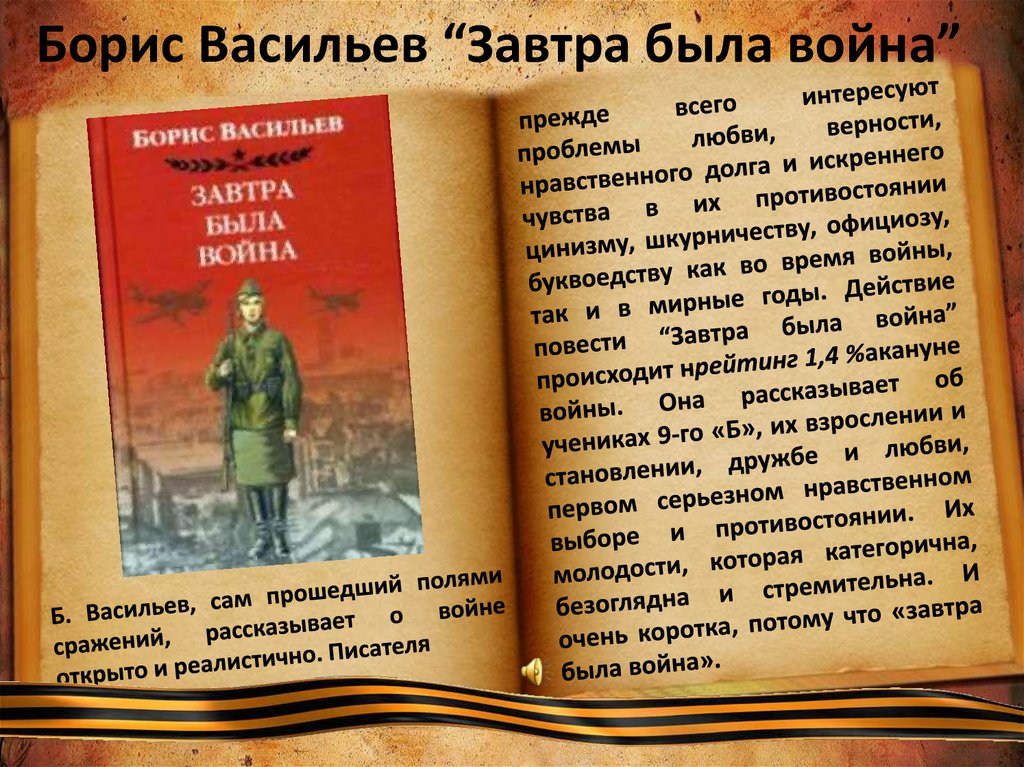 Борис Васильев “Завтра была война”

БОРИС ВАСИЛЬЕВ

ЗАВТРА БЫЛА ВОЙНА

Б. Васильев, сам прошедший полями сражений, рассказывает о войне открыто и реалистично. Писателя

прежде всего интересуют проблемы любви, верности, нравственного долга и искреннего чувства в их противостоянии цинизму, шкурничеству, официозу, буквоедству как во время войны, так и в мирные годы. Действие повести “Завтра была война” происходит нрейтинг 1,4 %акануне войны. Она рассказывает об учениках 9-го «Б», их взрослении и становлении, дружбе и любви, первом серьезном нравственном выборе и противостоянии. Их молодости, которая категорична, безоглядна и стремительна. И очень коротка, потому что «завтра была война».